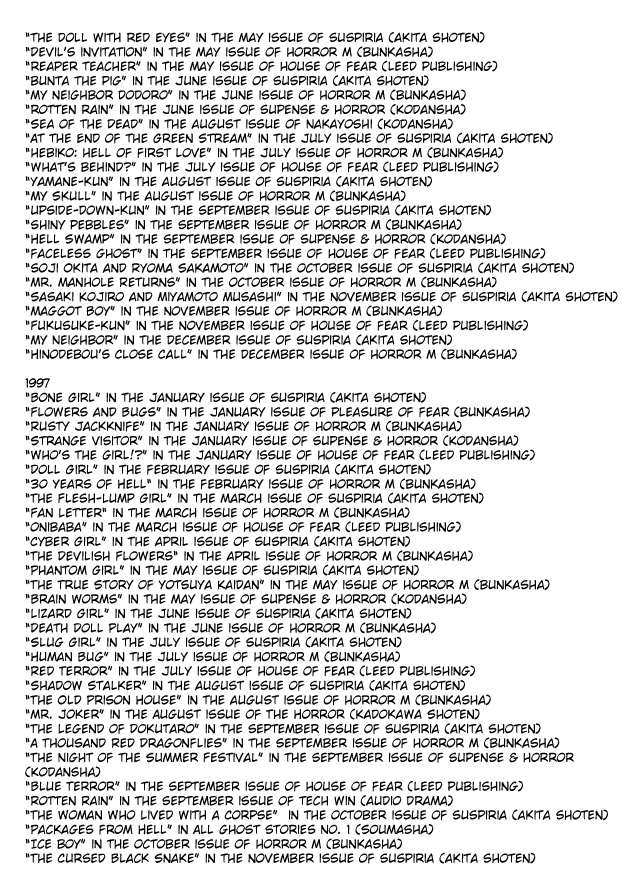 "THE DOLL WITH RED EYES" IN THE MAY ISSUE OF SUSPIRIA (AKITA SHOTEN)
"DEVIL'S INVITATION" IN THE MAY ISSUE OF HORROR M (BUNKASHA)
"REAPER TEACHER" IN THE MAY ISSUE OF HOUSE OF FEAR (LEED PUBLISHING)
"BUNTA THE PIG" IN THE JUNE ISSUE OF SUSPIRIA (AKITA SHOTEN)
"MY NEIGHBOR DODORO" IN THE JUNE ISSUE OF HORROR M (BUNKASHA)
"ROTTEN RAIN" IN THE JUNE ISSUE OF SUPENSE & HORROR (KODANSHA)
"SEA OF THE DEAD" IN THE AUGUST ISSUE OF NAKAYOSHI (KODANSHA)
"AT THE END OF THE GREEN STREAM" IN THE JULY ISSUE OF SUSPIRIA (AKITA SHOTEN)
"HEBIKO: HELL OF FIRST LOVE" IN THE JULY ISSUE OF HORROR M (BUNKASHA)
"WHAT'S BEHIND?" IN THE JULY ISSUE OF HOUSE OF FEAR (LEED PUBLISHING)
"YAMANE-KUN" IN THE AUGUST ISSUE OF SUSPIRIA (AKITA SHOTEN)
"MY SKULL" IN THE AUGUST ISSUE OF HORROR M (BUNKASHA)
"UPSIDE-DOWN-KUN" IN THE SEPTEMBER ISSUE OF SUSPIRIA (AKITA SHOTEN)
"SHINY PEBBLES" IN THE SEPTEMBER ISSUE OF HORROR M (BUNKASHA)
"HELL SWAMP" IN THE SEPTEMBER ISSUE OF SUPENSE & HORROR (KODANSHA)
"FACELESS GHOST" IN THE SEPTEMBER ISSUE OF HOUSE OF FEAR (LEED PUBLISHING)
"SOJI OKITA AND RYOMA SAKAMOTO" IN THE OCTOBER ISSUE OF SUSPIRIA (AKITA SHOTEN)
"MR. MANHOLE RETURNS" IN THE OCTOBER ISSUE OF HORROR M (BUNKASHA)
"SASAKI KOJIRO AND MIYAMOTO MUSASHI" IN THE NOVEMBER ISSUE OF SUSPIRIA (AKITA SHOTEN)
"MAGGOT BOY" IN THE NOVEMBER ISSUE OF HORROR M (BUNKASHA)
"FUKUSUKE-KUN" IN THE NOVEMBER ISSUE OF HOUSE OF FEAR (LEED PUBLISHING)
"MY NEIGHBOR" IN THE DECEMBER ISSUE OF SUSPIRIA (AKITA SHOTEN)
"HINODEBOU'S CLOSE CALL" IN THE DECEMBER ISSUE OF HORROR M (BUNKASHA)

1997
"BONE GIRL" IN THE JANUARY ISSUE OF SUSPIRIA (AKITA SHOTEN)
"FLOWERS AND BUGS" IN THE JANUARY ISSUE OF PLEASURE OF FEAR (BUNKASHA)
"RUSTY JACKKNIFE" IN THE JANUARY ISSUE OF HORROR M (BUNKASHA)
"STRANGE VISITOR" IN THE JANUARY ISSUE OF SUPENSE & HORROR (KODANSHA)
"WHO'S THE GIRL!?" IN THE JANUARY ISSUE OF HOUSE OF FEAR (LEED PUBLISHING)
"DOLL GIRL" IN THE FEBRUARY ISSUE OF SUSPIRIA (AKITA SHOTEN)
"30 YEARS OF HELL" IN THE FEBRUARY ISSUE OF HORROR M (BUNKASHA)
"THE FLESH-LUMP GIRL" IN THE MARCH ISSUE OF SUSPIRIA (AKITA SHOTEN)
"FAN LETTER" IN THE MARCH ISSUE OF HORROR M (BUNKASHA)
"ONIBABA" IN THE MARCH ISSUE OF HOUSE OF FEAR (LEED PUBLISHING)
"CYBER GIRL" IN THE APRIL ISSUE OF SUSPIRIA (AKITA SHOTEN)
"THE DEVILISH FLOWERS" IN THE APRIL ISSUE OF HORROR M (BUNKASHA)
"PHANTOM GIRL" IN THE MAY ISSUE OF SUSPIRIA (AKITA SHOTEN)
"THE TRUE STORY OF YOTSUYA KAIDAN" IN THE MAY ISSUE OF HORROR M (BUNKASHA)
"BRAIN WORMS" IN THE MAY ISSUE OF SUPENSE & HORROR (KODANSHA)
"LIZARD GIRL" IN THE JUNE ISSUE OF SUSPIRIA (AKITA SHOTEN)
"DEATH DOLL PLAY" IN THE JUNE ISSUE OF HORROR M (BUNKASHA)
"SLUG GIRL" IN THE JULY ISSUE OF SUSPIRIA (AKITA SHOTEN)
"HUMAN BUG" IN THE JULY ISSUE OF HORROR M (BUNKASHA)
"RED TERROR" IN THE JULY ISSUE OF HOUSE OF FEAR (LEED PUBLISHING)
"SHADOW STALKER" IN THE AUGUST ISSUE OF SUSPIRIA (AKITA SHOTEN)
"THE OLD PRISON HOUSE" IN THE AUGUST ISSUE OF HORROR M (BUNKASHA)
"MR. JOKER" IN THE AUGUST ISSUE OF THE HORROR (KADOKAWA SHOTEN)
"THE LEGEND OF DOKUTARO" IN THE SEPTEMBER ISSUE OF SUSPIRIA (AKITA SHOTEN)
"A THOUSAND RED DRAGONFLIES" IN THE SEPTEMBER ISSUE OF HORROR M (BUNKASHA)
"THE NIGHT OF THE SUMMER FESTIVAL" IN THE SEPTEMBER ISSUE OF SUPENSE & HORROR (KODANSHA)
"BLUE TERROR" IN THE SEPTEMBER ISSUE OF HOUSE OF FEAR (LEED PUBLISHING)
"ROTTEN RAIN" IN THE SEPTEMBER ISSUE OF TECH WIN (AUDIO DRAMA)
"THE WOMAN WHO LIVED WITH A CORPSE" IN THE OCTOBER ISSUE OF SUSPIRIA (AKITA SHOTEN)
"PACKAGES FROM HELL" IN ALL GHOST STORIES NO. 1 (SOUMASHA)
"ICE BOY" IN THE OCTOBER ISSUE OF HORROR M (BUNKASHA)
"THE CURSED BLACK SNAKE" IN THE NOVEMBER ISSUE OF SUSPIRIA (AKITA SHOTEN)